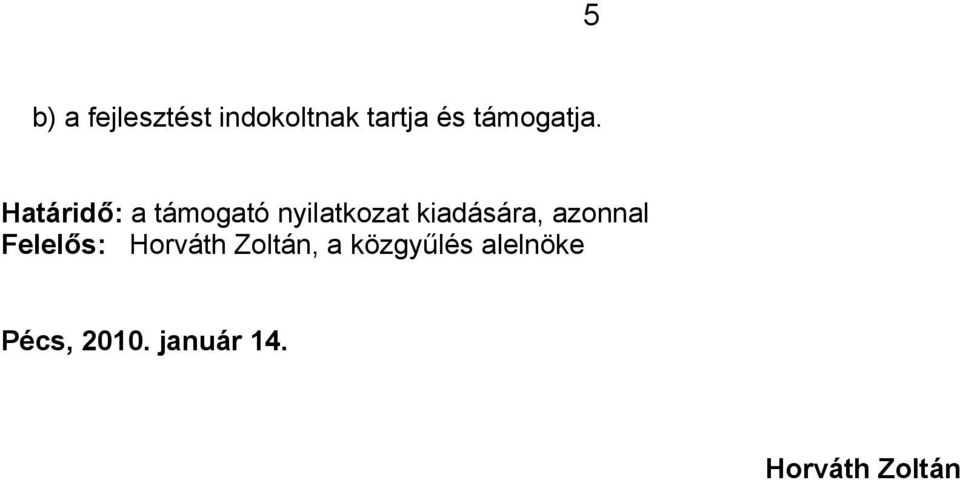 5

b) a fejlesztést indokoltnak tartja és támogatja.

Határidő: a támogató nyilatkozat kiadására, azonnal
Felelős: Horváth Zoltán, a közgyűlés alelnöke

Pécs, 2010. január 14.

Horváth Zoltán